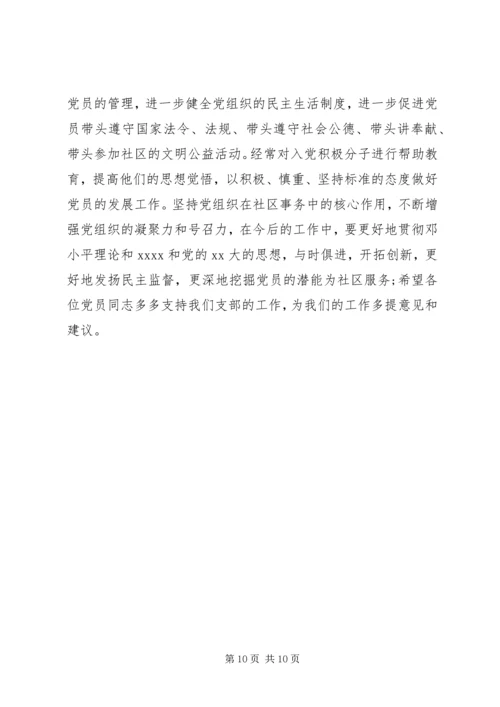 党员的管理，进一步健全党组织的民主生活制度，进一步促进党员带头遵守国家法令、法规、带头遵守社会公德、带头讲奉献、带头参加社区的文明公益活动。经常对入党积极分子进行帮助教育，提高他们的思想觉悟，以积极、慎重、坚持标准的态度做好党员的发展工作。坚持党组织在社区事务中的核心作用，不断增强党组织的凝聚力和号召力，在今后的工作中，要更好地贯彻邓小平理论和 xxxx 和党的 xx 大的思想，与时俱进，开拓创新，更好地发扬民主监督，更深地挖掘党员的潜能为社区服务;希望各位党员同志多多支持我们支部的工作，为我们的工作多提意见和建议。

第 10 页 共 10 页